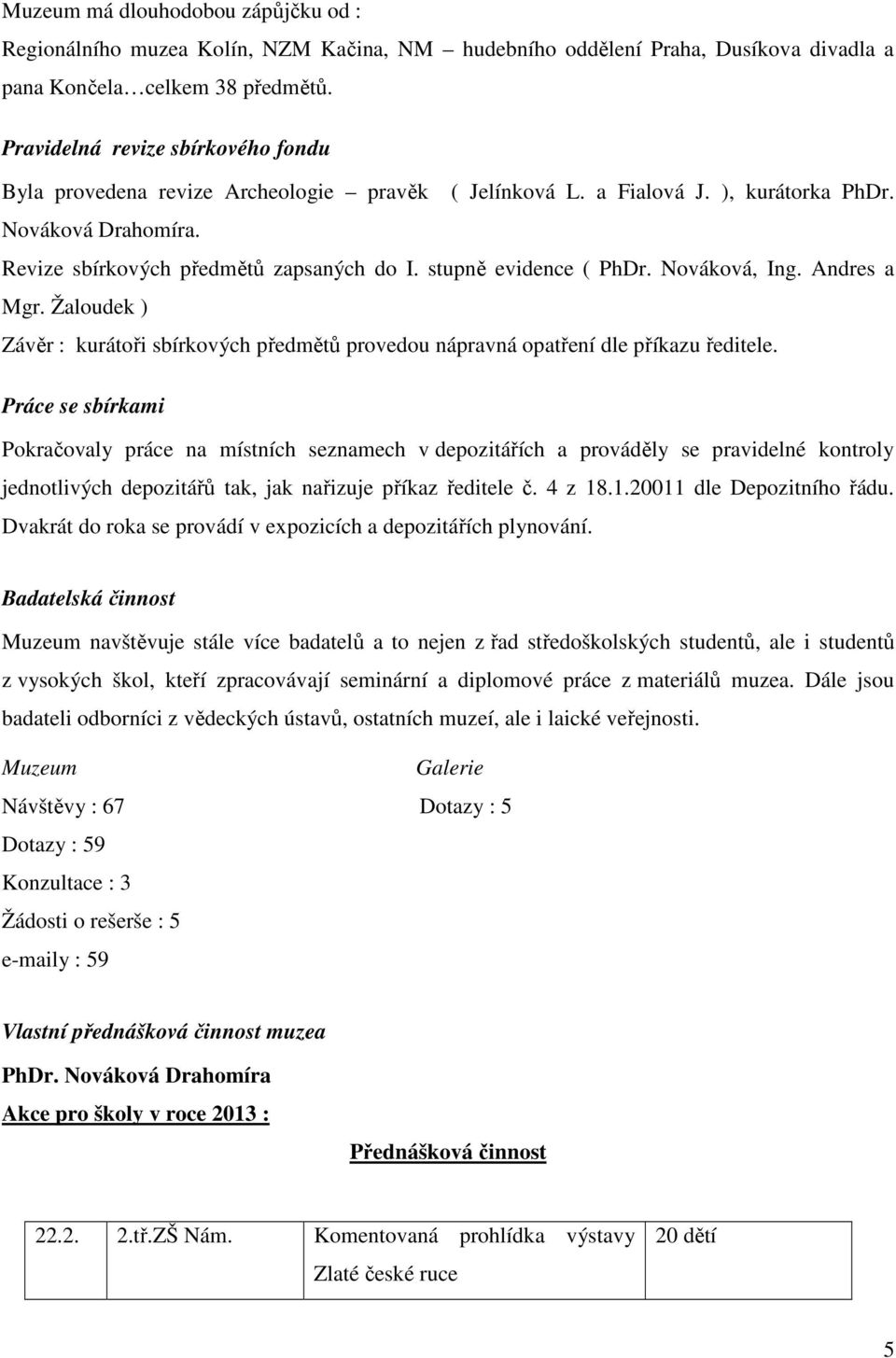 Muzeum má dlouhodobou zápůjčku od :

Regionálního muzea Kolín, NZM Kačina, NM – hudebního oddělení Praha, Dusíkova divadla a pana Končela…celkem 38 předmětů.

Pravidelná revize sbírkového fondu

Byla provedena revize Archeologie – pravěk ( Jelínková L. a Fialová J. ), kurátorka PhDr. Nováková Drahomíra.

Revize sbírkových předmětů zapsaných do I. stupně evidence ( PhDr. Nováková, Ing. Andres a Mgr. Žaloudek )

Závěr : kurátoři sbírkových předmětů provedou nápravná opatření dle příkazu ředitele.

Práce se sbírkami

Pokračovaly práce na místních seznamech v depozitářích a prováděly se pravidelné kontroly jednotlivých depozitářů tak, jak nařizuje příkaz ředitele č. 4 z 18.1.20011 dle Depozitního řádu. Dvakrát do roka se provádí v expozicích a depozitářích plynování.

Badatelská činnost

Muzeum navštěvuje stále více badatelů a to nejen z řad středoškolských studentů, ale i studentů z vysokých škol, kteří zpracovávají seminární a diplomové práce z materiálů muzea. Dále jsou badateli odborníci z vědeckých ústavů, ostatních muzeí, ale i laické veřejnosti.

Muzeum

Návštěvy : 67

Dotazy : 59

Konzultace : 3

Žádosti o rešerše : 5

e-maily : 59

Galerie

Dotazy : 5

Vlastní přednášková činnost muzea

PhDr. Nováková Drahomíra

Akce pro školy v roce 2013 :

Přednášková činnost

| 22.2. | 2.tř.ZŠ Nám. | Komentovaná prohlídka výstavy Zlaté české ruce | 20 dětí |
|---|---|---|---|

5